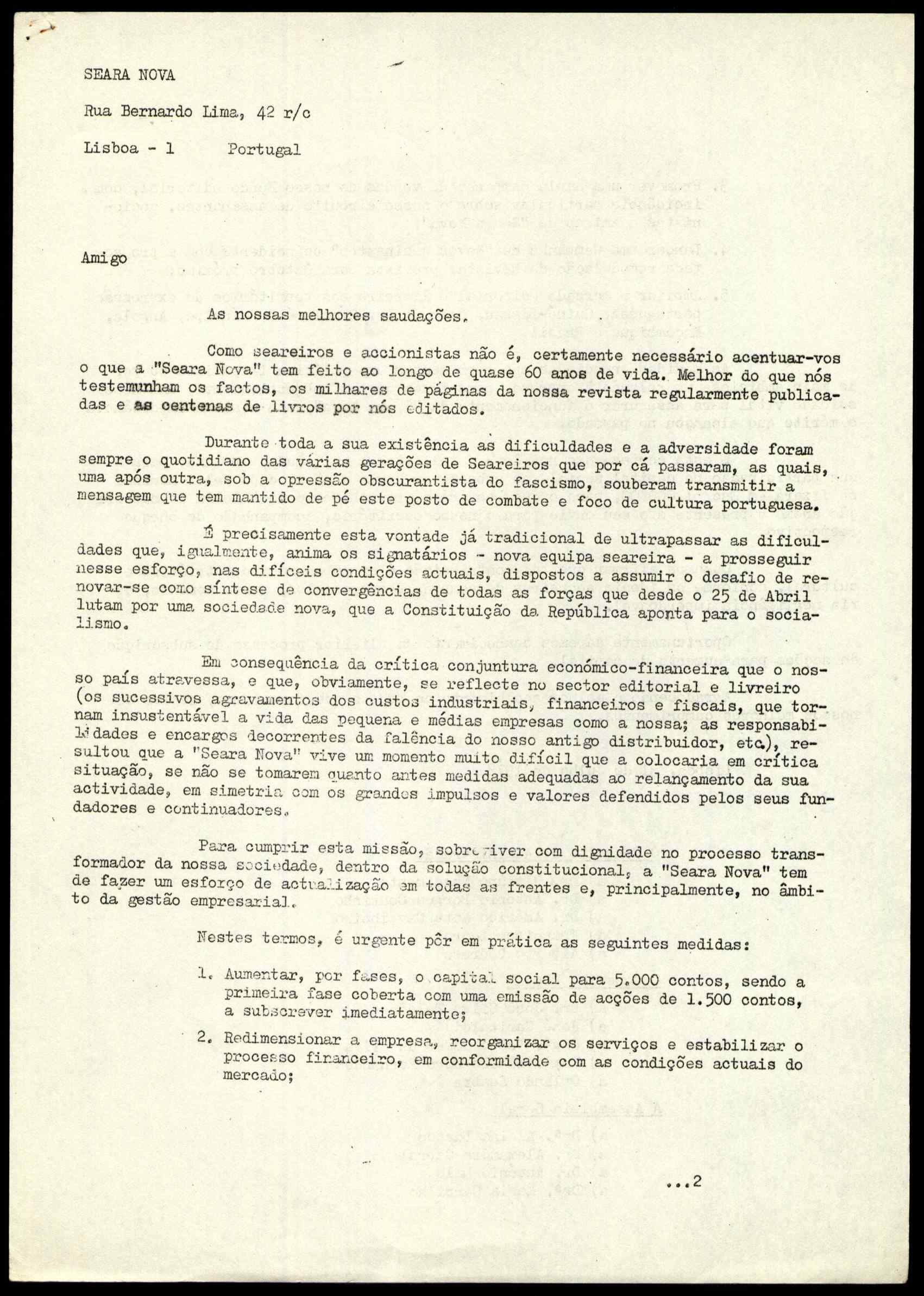 SEARA NOVA

Rua Bernardo Lima, 42 r/c

Lisboa - 1      Portugal

Amigo

As nossas melhores saudações.

Como seareiros e accionistas não é, certamente necessário acentuar-vos o que a "Seara Nova" tem feito ao longo de quase 60 anos de vida. Melhor do que nós testemunham os factos, os milhares de páginas da nossa revista regularmente publicadas e as centenas de livros por nós editados.

Durante toda a sua existência as dificuldades e a adversidade foram sempre o quotidiano das várias gerações de Seareiros que por cá passaram, as quais, uma após outra, sob a opressão obscurantista do fascismo, souberam transmitir a mensagem que tem mantido de pé este posto de combate e foco de cultura portuguesa.

É precisamente esta vontade já tradicional de ultrapassar as dificuldades que, igualmente, anima os signatários - nova equipa seareira - a prosseguir nesse esforço, nas difíceis condições actuais, dispostos a assumir o desafio de renovar-se como síntese de convergências de todas as forças que desde o 25 de Abril lutam por uma sociedade nova, que a Constituição da República aponta para o socialismo.

Em consequência da crítica conjuntura económico-financeira que o nosso país atravessa, e que, obviamente, se reflecte no sector editorial e livreiro (os sucessivos agravamentos dos custos industriais, financeiros e fiscais, que tornam insustentável a vida das pequena e médias empresas como a nossa; as responsabilidades e encargos decorrentes da falência do nosso antigo distribuidor, etc.), resultou que a "Seara Nova" vive um momento muito difícil que a colocaria em crítica situação, se não se tomarem quanto antes medidas adequadas ao relançamento da sua actividade, em simetria com os grandes impulsos e valores defendidos pelos seus fundadores e continuadores.

Para cumprir esta missão, sobreviver com dignidade no processo transformador da nossa sociedade, dentro da solução constitucional, a "Seara Nova" tem de fazer um esforço de actualização em todas as frentes e, principalmente, no âmbito da gestão empresarial.

Nestes termos, é urgente pôr em prática as seguintes medidas:

1. Aumentar, por fases, o capital social para 5.000 contos, sendo a primeira fase coberta com uma emissão de acções de 1.500 contos, a subscrever imediatamente;

2. Redimensionar a empresa, reorganizar os serviços e estabilizar o processo financeiro, em conformidade com as condições actuais do mercado;

...2